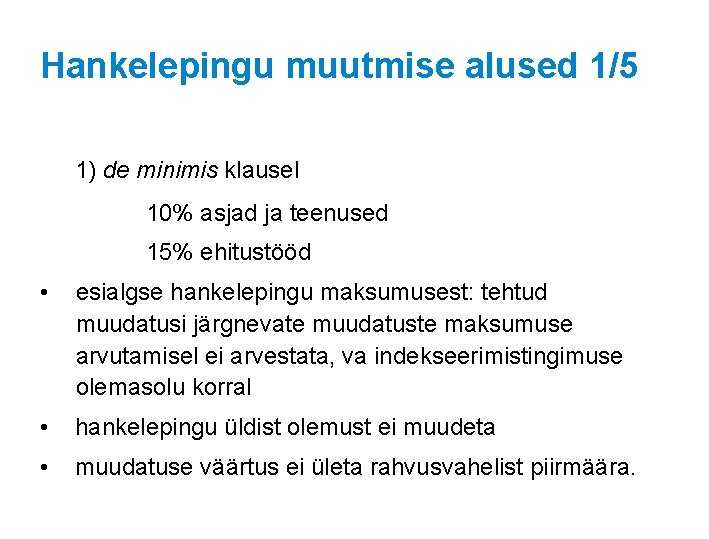 Hankelepingu muutmise alused 1/5

1) de minimis klausel

10% asjad ja teenused

15% ehitustööd

• esialgse hankelepingu maksumusest: tehtud muudatusi järgnevate muudatuste maksumuse arvutamisel ei arvestata, va indekseerimistingimuse olemasolu korral

• hankelepingu üldist olemust ei muudeta

• muudatuse väärtus ei ületa rahvusvahelist piirmäära.